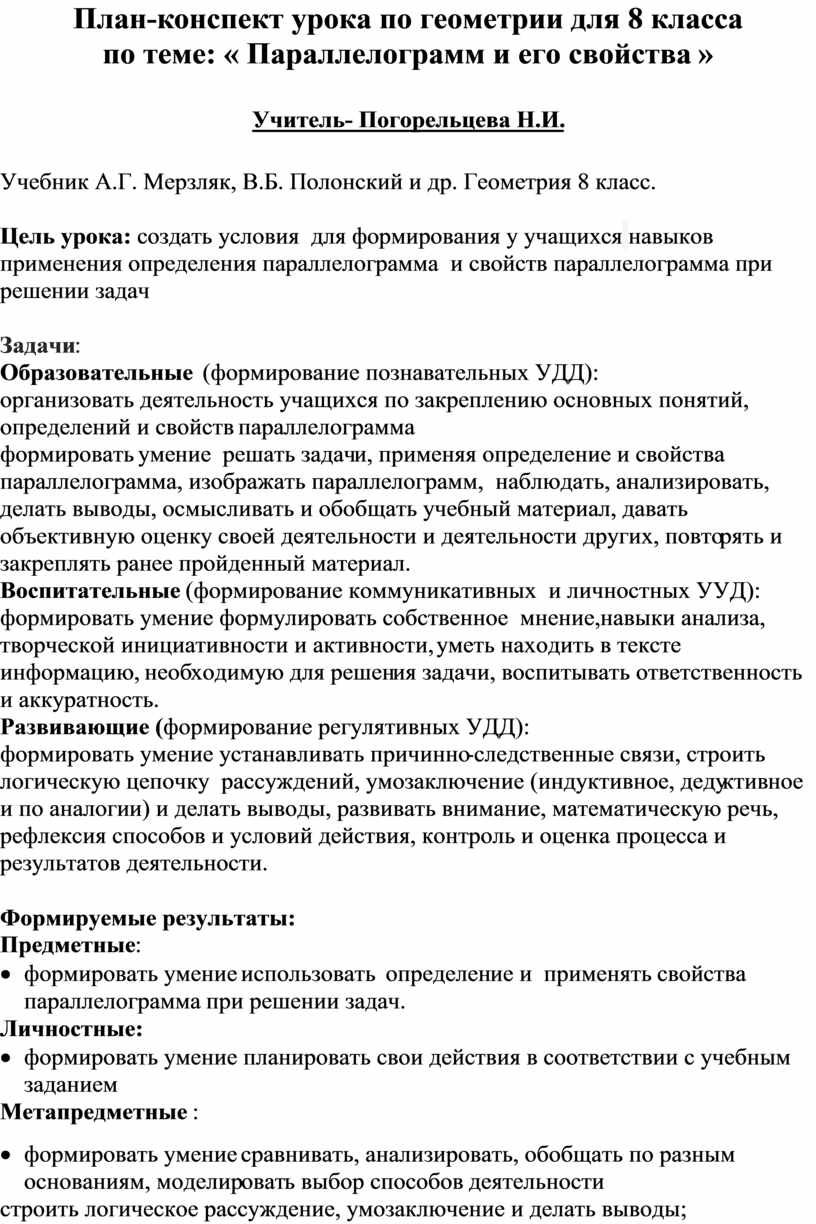 План-конспект урока по геометрии для 8 класса
по теме: « Параллелограмм и его свойства »

Учитель- Погорельцева Н.И.

Учебник А.Г. Мерзляк, В.Б. Полонский и др. Геометрия 8 класс.

Цель урока: создать условия для формирования у учащихся навыков применения определения параллелограмма и свойств параллелограмма при решении задач

Задачи:
Образовательные (формирование познавательных УДД):
организовать деятельность учащихся по закреплению основных понятий, определений и свойств параллелограмма
формировать умение решать задачи, применяя определение и свойства параллелограмма, изображать параллелограмм, наблюдать, анализировать, делать выводы, осмысливать и обобщать учебный материал, давать объективную оценку своей деятельности и деятельности других, повторять и закреплять ранее пройденный материал.
Воспитательные (формирование коммуникативных и личностных УУД):
формировать умение формулировать собственное мнение,навыки анализа, творческой инициативности и активности, уметь находить в тексте информацию, необходимую для решения задачи, воспитывать ответственность и аккуратность.
Развивающие (формирование регулятивных УДД):
формировать умение устанавливать причинно-следственные связи, строить логическую цепочку рассуждений, умозаключение (индуктивное, дедуктивное и по аналогии) и делать выводы, развивать внимание, математическую речь, рефлексия способов и условий действия, контроль и оценка процесса и результатов деятельности.

Формируемые результаты:
Предметные:
• формировать умение использовать определение и применять свойства параллелограмма при решении задач.
Личностные:
• формировать умение планировать свои действия в соответствии с учебным заданием
Метапредметные :
• формировать умение сравнивать, анализировать, обобщать по разным основаниям, моделировать выбор способов деятельности
строить логическое рассуждение, умозаключение и делать выводы;